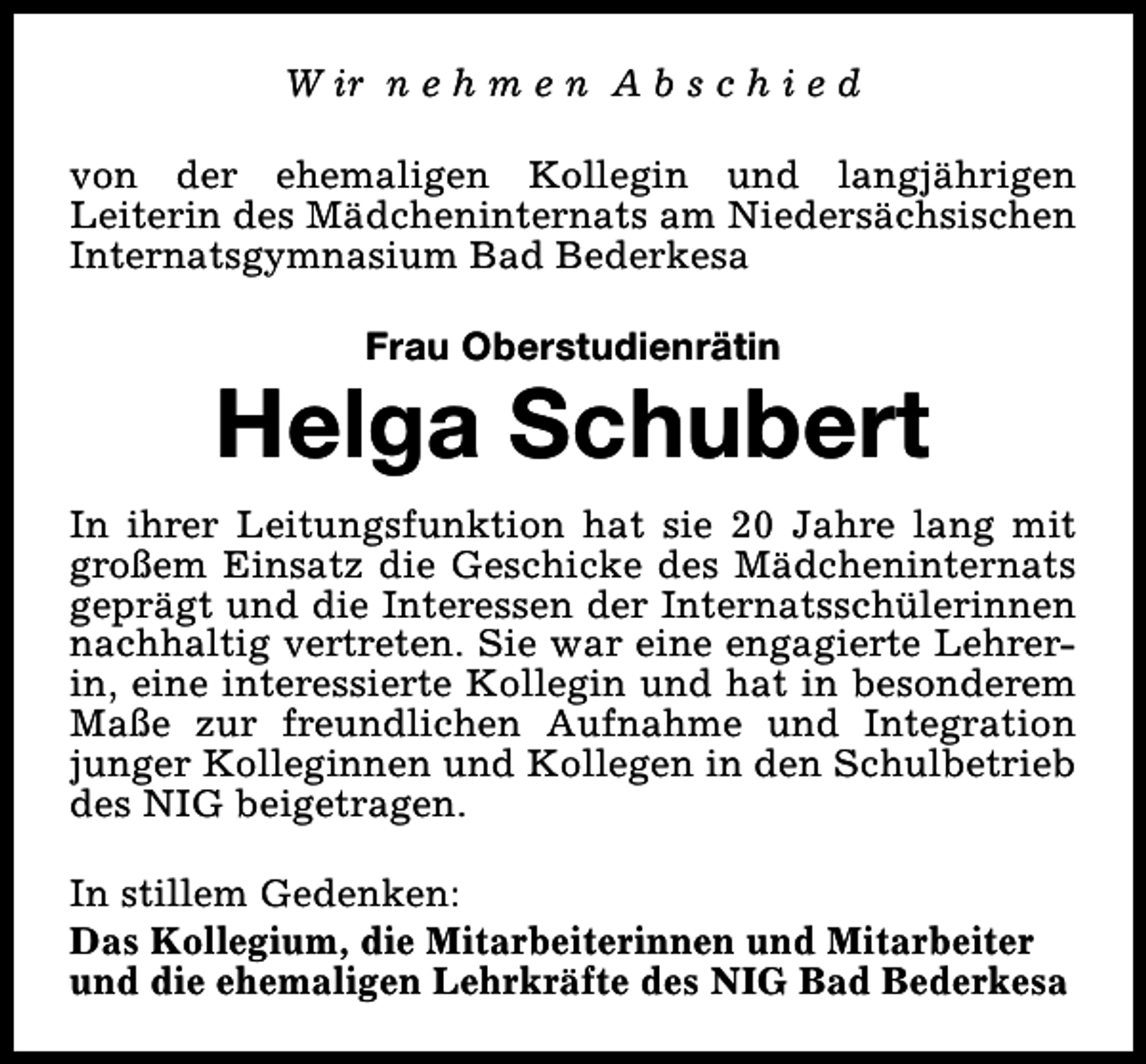 Wir nehmen Abschied

von der ehemaligen Kollegin und langjährigen Leiterin des Mädcheninternats am Niedersächsischen Internatsgymnasium Bad Bederkesa

Frau Oberstudienrätin

Helga Schubert

In ihrer Leitungsfunktion hat sie 20 Jahre lang mit großem Einsatz die Geschicke des Mädcheninternats geprägt und die Interessen der Internatsschülerinnen nachhaltig vertreten. Sie war eine engagierte Lehrerin, eine interessierte Kollegin und hat in besonderem Maße zur freundlichen Aufnahme und Integration junger Kolleginnen und Kollegen in den Schulbetrieb des NIG beigetragen.

In stillem Gedenken:

Das Kollegium, die Mitarbeiterinnen und Mitarbeiter und die ehemaligen Lehrkräfte des NIG Bad Bederkesa